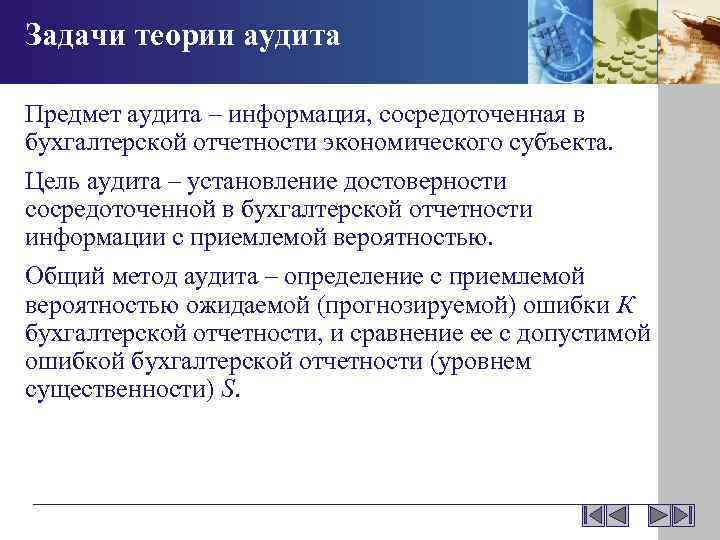 Задачи теории аудита

Предмет аудита – информация, сосредоточенная в бухгалтерской отчетности экономического субъекта.

Цель аудита – установление достоверности сосредоточенной в бухгалтерской отчетности информации с приемлемой вероятностью.

Общий метод аудита – определение с приемлемой вероятностью ожидаемой (прогнозируемой) ошибки $K$ бухгалтерской отчетности, и сравнение ее с допустимой ошибкой бухгалтерской отчетности (уровнем существенности) $S$.